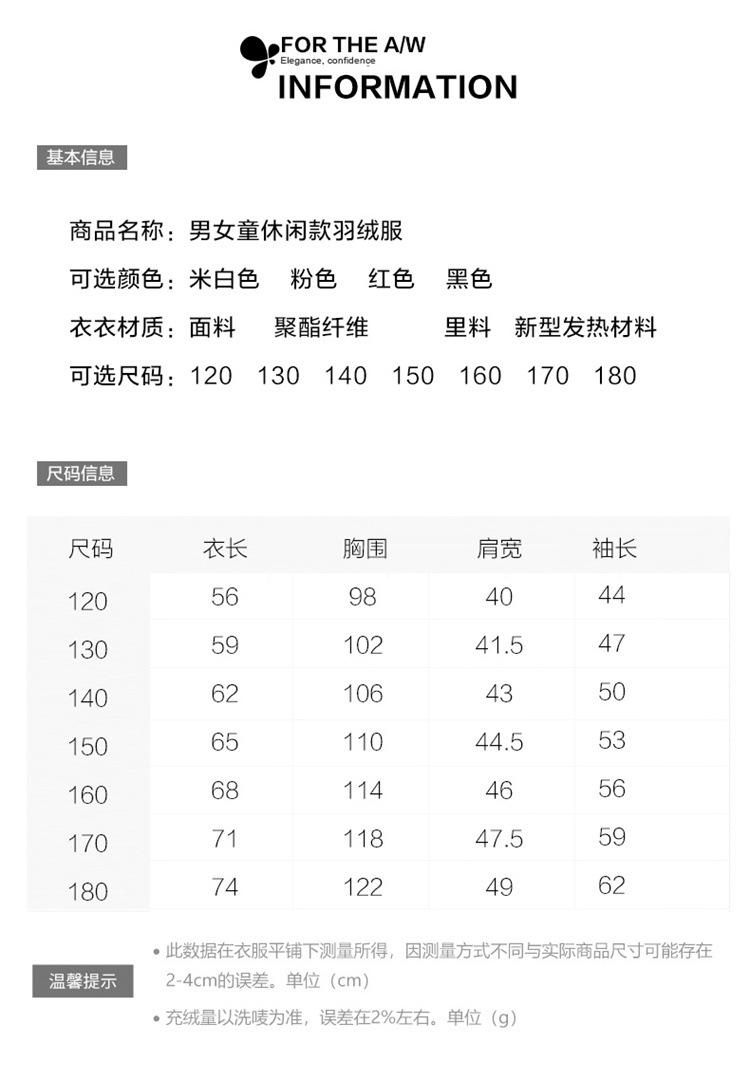 FOR THE A/W
Elegance, confidence
INFORMATION

基本信息

商品名称：男女童休闲款羽绒服
可选颜色：米白色 粉色 红色 黑色
衣衣材质：面料 聚酯纤维 里料 新型发热材料
可选尺码：120 130 140 150 160 170 180

尺码信息

| 尺码 | 衣长 | 胸围 | 肩宽 | 袖长 |
|---|---|---|---|---|
| 120 | 56 | 98 | 40 | 44 |
| 130 | 59 | 102 | 41.5 | 47 |
| 140 | 62 | 106 | 43 | 50 |
| 150 | 65 | 110 | 44.5 | 53 |
| 160 | 68 | 114 | 46 | 56 |
| 170 | 71 | 118 | 47.5 | 59 |
| 180 | 74 | 122 | 49 | 62 |

温馨提示

• 此数据在衣服平铺下测量所得，因测量方式不同与实际商品尺寸可能存在2-4cm的误差。单位（cm）
• 充绒量以洗唛为准，误差在2%左右。单位（g）